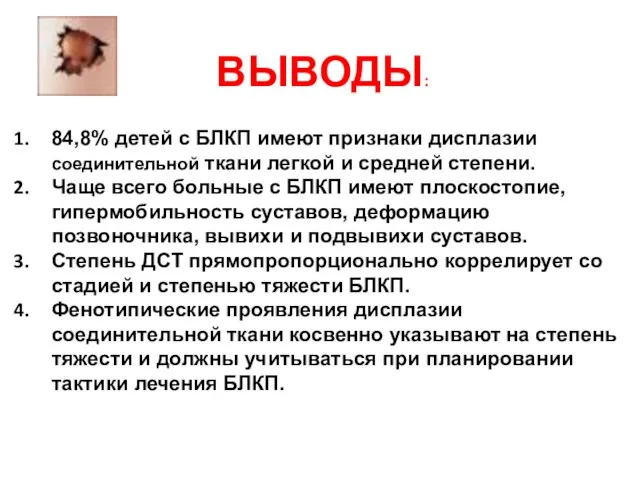 ВЫВОДЫ:

1. 84,8% детей с БЛКП имеют признаки дисплазии соединительной ткани легкой и средней степени.
2. Чаще всего больные с БЛКП имеют плоскостопие, гипермобильность суставов, деформацию позвоночника, вывихи и подвывихи суставов.
3. Степень ДСТ прямопропорционально коррелирует со стадией и степенью тяжести БЛКП.
4. Фенотипические проявления дисплазии соединительной ткани косвенно указывают на степень тяжести и должны учитываться при планировании тактики лечения БЛКП.